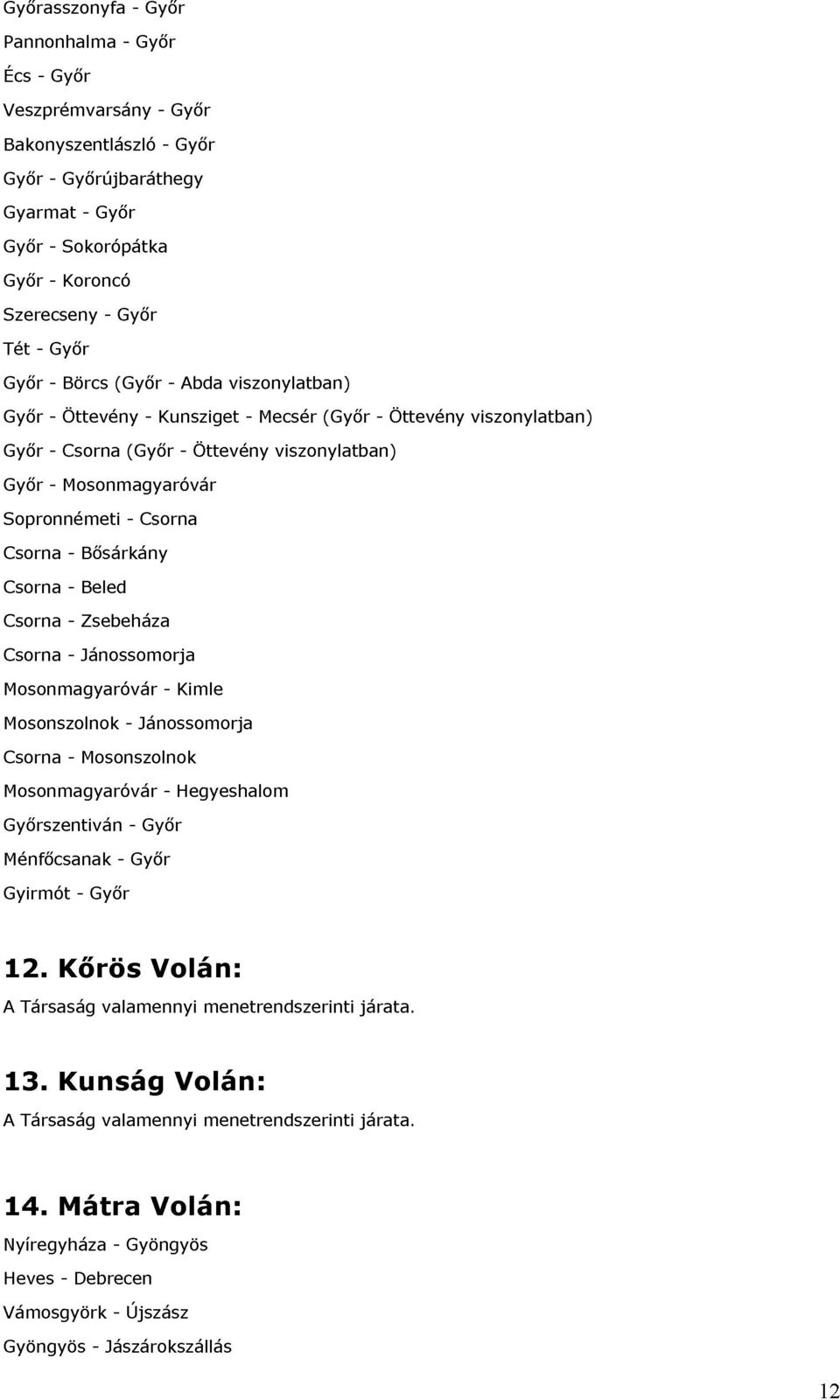 Győrasszonyfa - Győr
Pannonhalma - Győr
Écs - Győr
Veszprémvarsány - Győr
Bakonyszentlászló - Győr
Győr - Győrújbaráthegy
Gyarmat - Győr
Győr - Sokorópátka
Győr - Koroncó
Szerecseny - Győr
Tét - Győr
Győr - Börcs (Győr - Abda viszonylatban)
Győr - Öttevény - Kunsziget - Mecsér (Győr - Öttevény viszonylatban)
Győr - Csorna (Győr - Öttevény viszonylatban)
Győr - Mosonmagyaróvár
Sopronnémeti - Csorna
Csorna - Bősárkány
Csorna - Beled
Csorna - Zsebeháza
Csorna - Jánossomorja
Mosonmagyaróvár - Kimle
Mosonszolnok - Jánossomorja
Csorna - Mosonszolnok
Mosonmagyaróvár - Hegyeshalom
Győrszentiván - Győr
Ménfőcsanak - Győr
Gyirmót - Győr

12. Kőrös Volán:
A Társaság valamennyi menetrendszerinti járata.

13. Kunság Volán:
A Társaság valamennyi menetrendszerinti járata.

14. Mátra Volán:
Nyíregyháza - Gyöngyös
Heves - Debrecen
Vámosgyörk - Újszász
Gyöngyös - Jászárokszállás

12